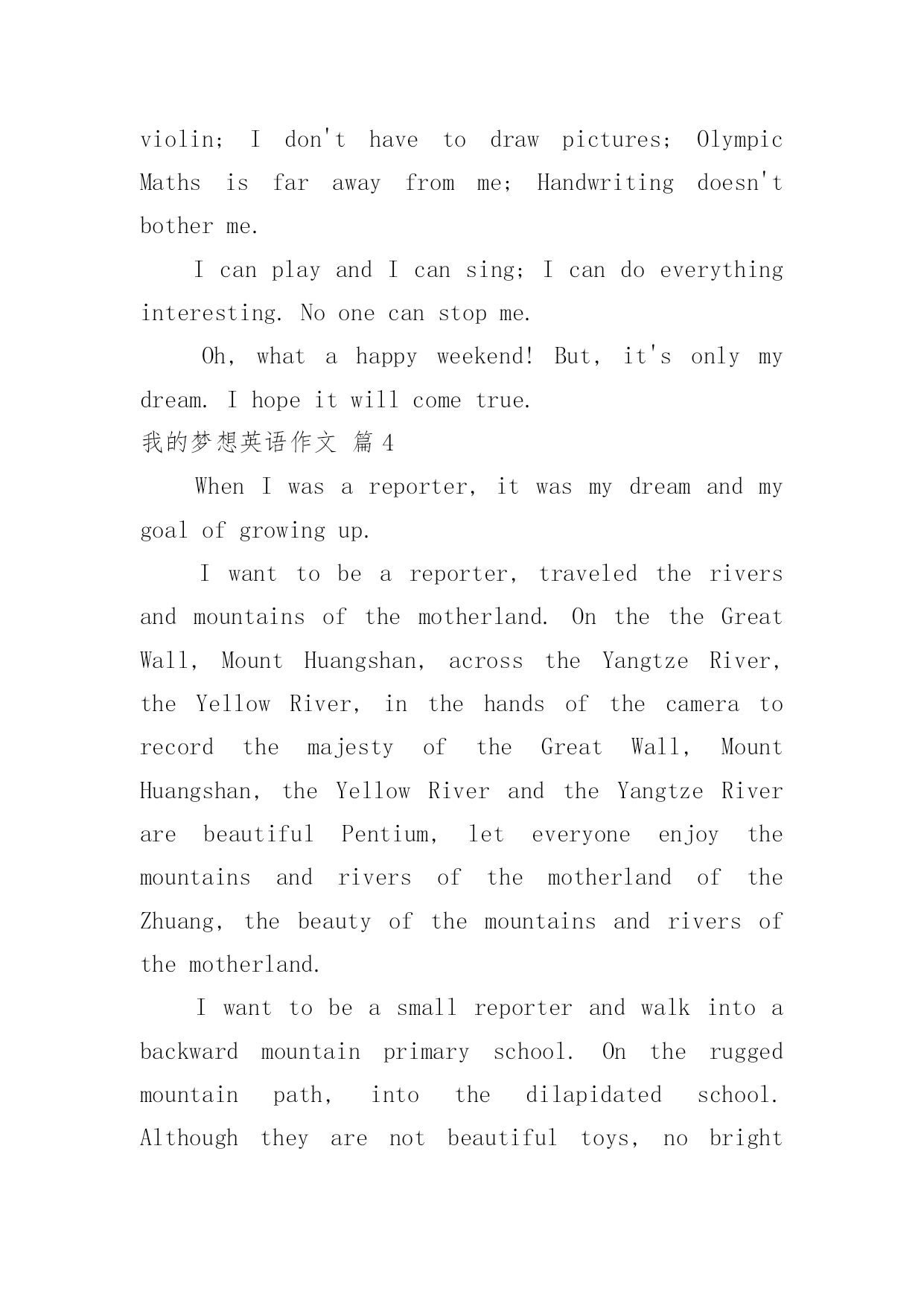 violin; I don't have to draw pictures; Olympic Maths is far away from me; Handwriting doesn't bother me.

I can play and I can sing; I can do everything interesting. No one can stop me.

Oh, what a happy weekend! But, it's only my dream. I hope it will come true.

我的梦想英语作文 篇 4

When I was a reporter, it was my dream and my goal of growing up.

I want to be a reporter, traveled the rivers and mountains of the motherland. On the the Great Wall, Mount Huangshan, across the Yangtze River, the Yellow River, in the hands of the camera to record the majesty of the Great Wall, Mount Huangshan, the Yellow River and the Yangtze River are beautiful Pentium, let everyone enjoy the mountains and rivers of the motherland of the Zhuang, the beauty of the mountains and rivers of the motherland.

I want to be a small reporter and walk into a backward mountain primary school. On the rugged mountain path, into the dilapidated school. Although they are not beautiful toys, no bright